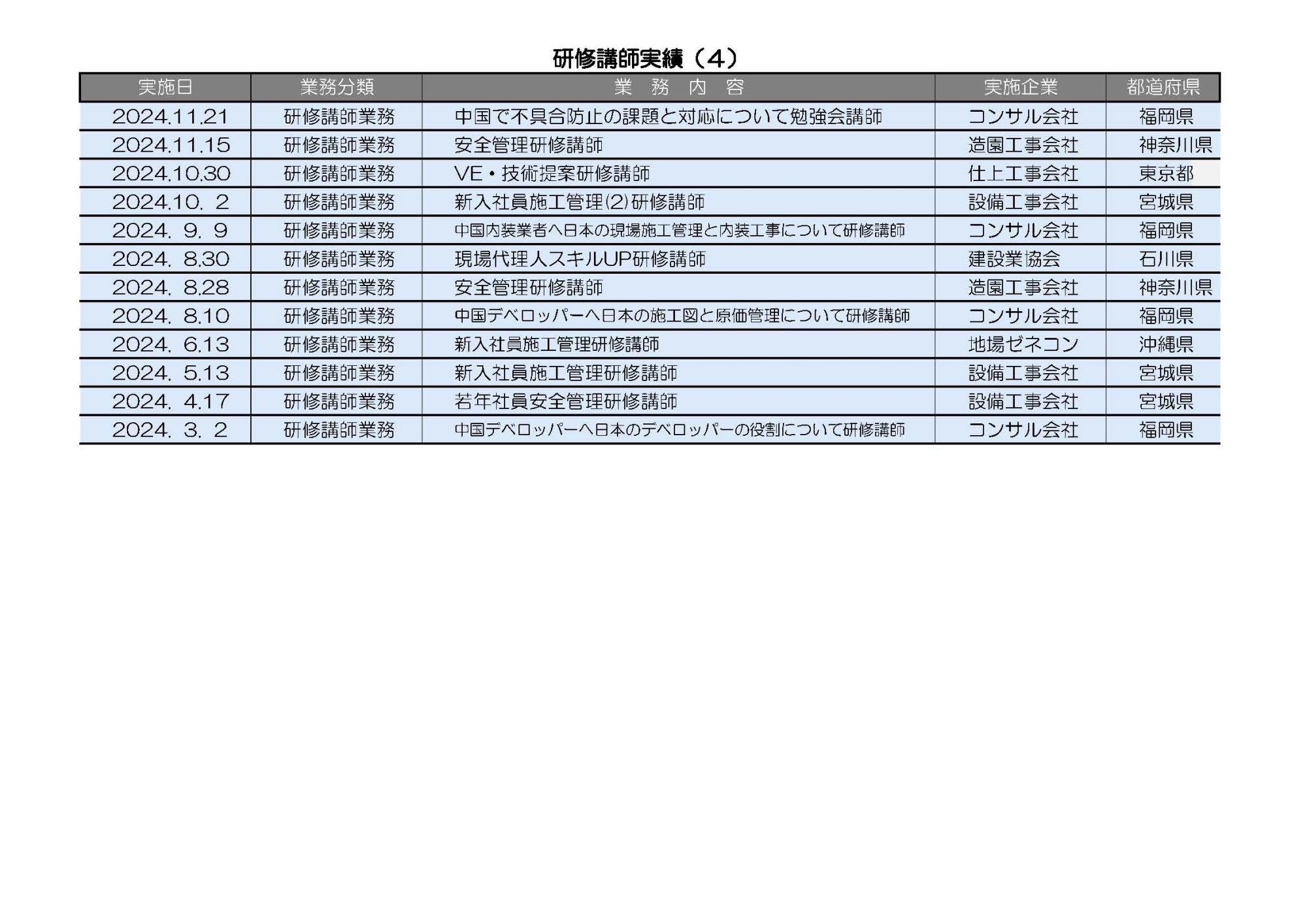 研修講師実績（4）

| 実施日 | 業務分類 | 業 務 内 容 | 実施企業 | 都道府県 |
|---|---|---|---|---|
| 2024.11.21 | 研修講師業務 | 中国で不具合防止の課題と対応について勉強会講師 | コンサル会社 | 福岡県 |
| 2024.11.15 | 研修講師業務 | 安全管理研修講師 | 造園工事会社 | 神奈川県 |
| 2024.10.30 | 研修講師業務 | VE・技術提案研修講師 | 仕上工事会社 | 東京都 |
| 2024.10. 2 | 研修講師業務 | 新入社員施工管理(2)研修講師 | 設備工事会社 | 宮城県 |
| 2024. 9. 9 | 研修講師業務 | 中国内装業者へ日本の現場施工管理と内装工事について研修講師 | コンサル会社 | 福岡県 |
| 2024. 8.30 | 研修講師業務 | 現場代理人スキルUP研修講師 | 建設業協会 | 石川県 |
| 2024. 8.28 | 研修講師業務 | 安全管理研修講師 | 造園工事会社 | 神奈川県 |
| 2024. 8.10 | 研修講師業務 | 中国デベロッパーへ日本の施工図と原価管理について研修講師 | コンサル会社 | 福岡県 |
| 2024. 6.13 | 研修講師業務 | 新入社員施工管理研修講師 | 地場ゼネコン | 沖縄県 |
| 2024. 5.13 | 研修講師業務 | 新入社員施工管理研修講師 | 設備工事会社 | 宮城県 |
| 2024. 4.17 | 研修講師業務 | 若年社員安全管理研修講師 | 設備工事会社 | 宮城県 |
| 2024. 3. 2 | 研修講師業務 | 中国デベロッパーへ日本のデベロッパーの役割について研修講師 | コンサル会社 | 福岡県 |